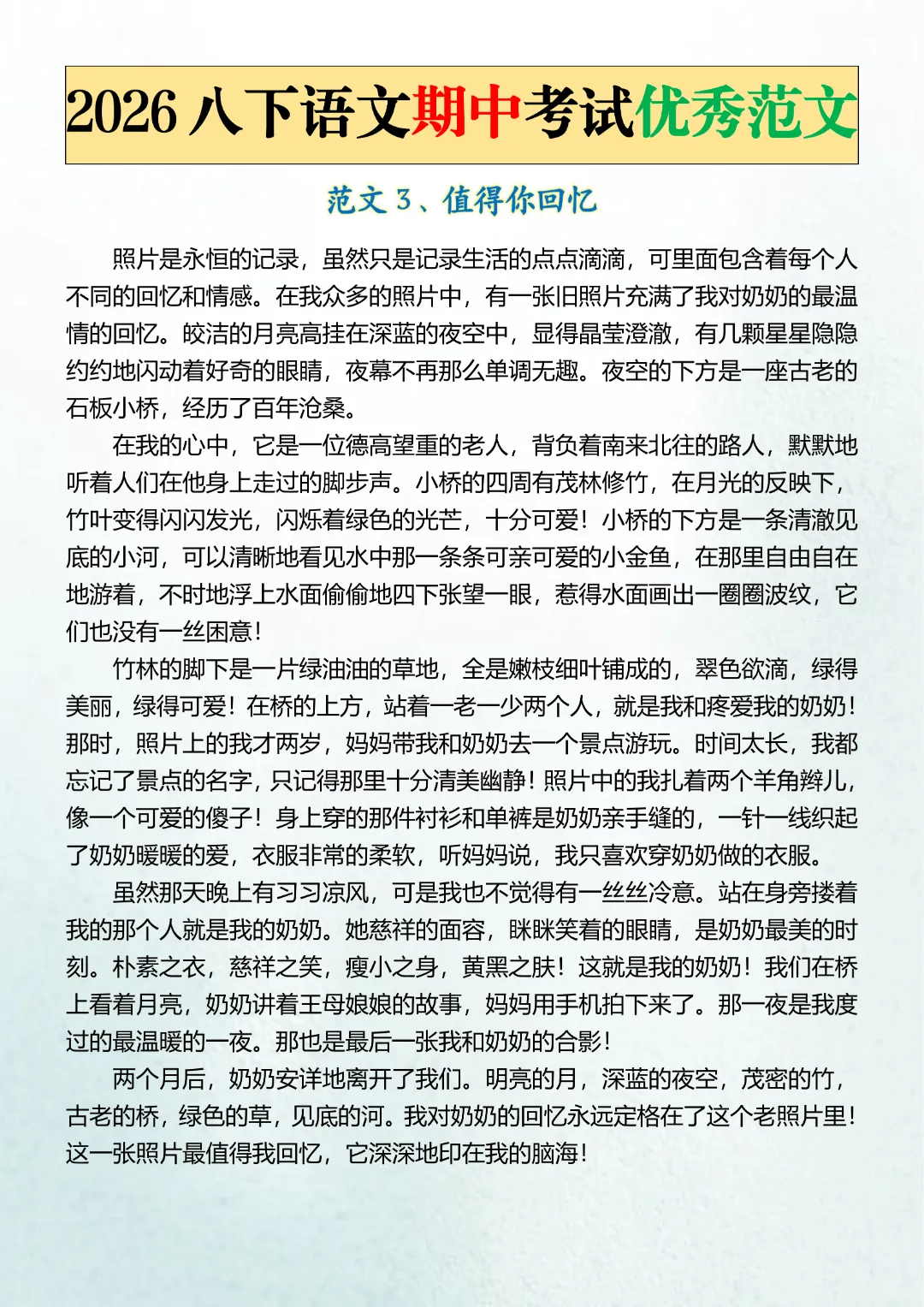 2026 八下语文期中考试优秀范文

范文 3、值得你回忆

照片是永恒的记录，虽然只是记录生活的点点滴滴，可里面包含着每个人不同的回忆和情感。在我众多的照片中，有一张旧照片充满了我对奶奶的最温情的回忆。皎洁的月亮高挂在深蓝的夜空中，显得晶莹澄澈，有几颗星星隐隐约约地闪动着好奇的眼睛，夜幕不再那么单调无趣。夜空的下方是一座古老的石板小桥，经历了百年沧桑。

在我的心中，它是一位德高望重的老人，背负着南来北往的路人，默默地听着人们在他身上走过的脚步声。小桥的四周有茂林修竹，在月光的反映下，竹叶变得闪闪发光，闪烁着绿色的光芒，十分可爱！小桥的下方是一条清澈见底的小河，可以清晰地看见水中那一条条可亲可爱的小金鱼，在那里自由自在地游着，不时地浮上水面偷偷地四下张望一眼，惹得水面画出一圈圈波纹，它们也没有一丝困意！

竹林的脚下是一片绿油油的草地，全是嫩枝细叶铺成的，翠色欲滴，绿得美丽，绿得可爱！在桥的上方，站着一老一少两个人，就是我和疼爱我的奶奶！那时，照片上的我才两岁，妈妈带我和奶奶去一个景点游玩。时间太长，我都忘记了景点的名字，只记得那里十分清美幽静！照片中的我扎着两个羊角辫儿，像一个可爱的傻子！身上穿的那件衬衫和单裤是奶奶亲手缝的，一针一线织起了奶奶暖暖的爱，衣服非常的柔软，听妈妈说，我只喜欢穿奶奶做的衣服。

虽然那天晚上有习习凉风，可是我也不觉得有一丝丝冷意。站在身旁搂着我的那个人就是我的奶奶。她慈祥的面容，眯眯笑着的眼睛，是奶奶最美的时刻。朴素之衣，慈祥之笑，瘦小之身，黄黑之肤！这就是我的奶奶！我们在桥上看着月亮，奶奶讲着王母娘娘的故事，妈妈用手机拍下来了。那一夜是我度过的最温暖的一夜。那也是最后一张我和奶奶的合影！

两个月后，奶奶安详地离开了我们。明亮的月，深蓝的夜空，茂密的竹，古老的桥，绿色的草，见底的河。我对奶奶的回忆永远定格在了这个老照片里！这一张照片最值得我回忆，它深深地印在我的脑海！